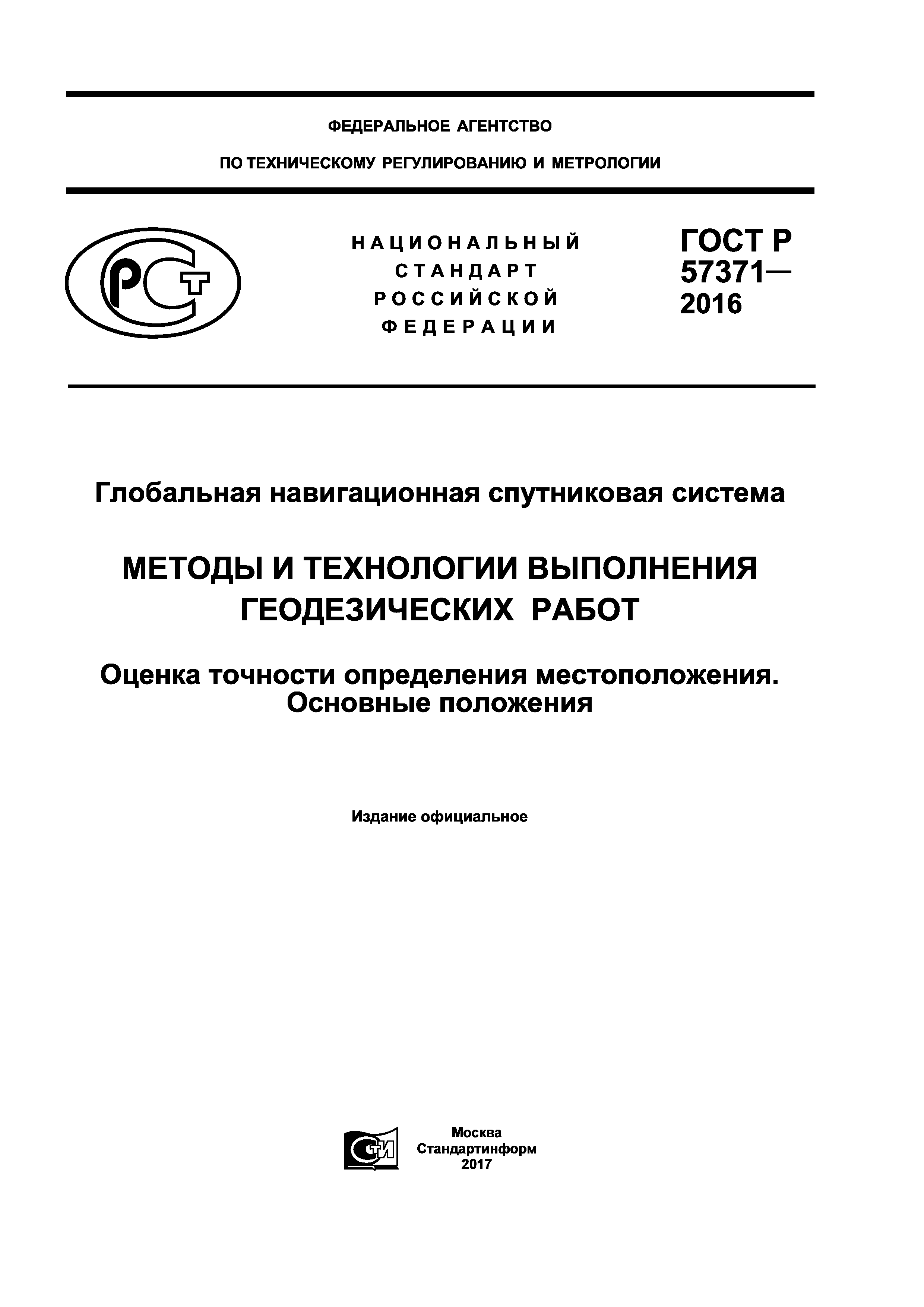 ФЕДЕРАЛЬНОЕ АГЕНТСТВО

ПО ТЕХНИЧЕСКОМУ РЕГУЛИРОВАНИЮ И МЕТРОЛОГИИ

РСТ

НАЦИОНАЛЬНЫЙ СТАНДАРТ РОССИЙСКОЙ ФЕДЕРАЦИИ

ГОСТ Р 57371— 2016

Глобальная навигационная спутниковая система

МЕТОДЫ И ТЕХНОЛОГИИ ВЫПОЛНЕНИЯ ГЕОДЕЗИЧЕСКИХ РАБОТ

Оценка точности определения местоположения. Основные положения

Издание официальное

СТИ

Москва
Стандартинформ
2017